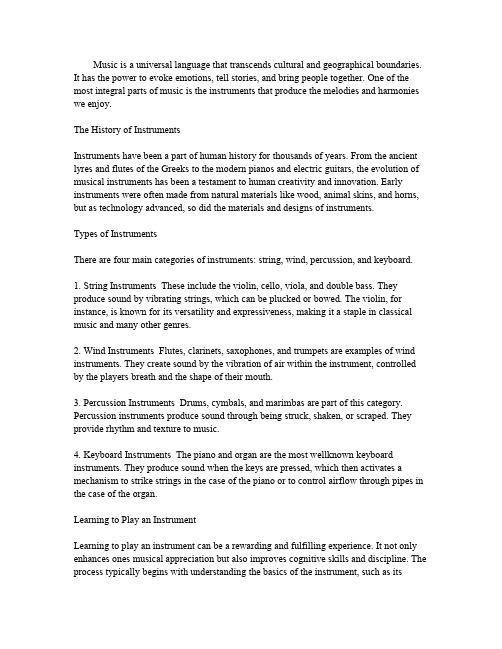 Music is a universal language that transcends cultural and geographical boundaries. It has the power to evoke emotions, tell stories, and bring people together. One of the most integral parts of music is the instruments that produce the melodies and harmonies we enjoy.

The History of Instruments

Instruments have been a part of human history for thousands of years. From the ancient lyres and flutes of the Greeks to the modern pianos and electric guitars, the evolution of musical instruments has been a testament to human creativity and innovation. Early instruments were often made from natural materials like wood, animal skins, and horns, but as technology advanced, so did the materials and designs of instruments.

Types of Instruments

There are four main categories of instruments: string, wind, percussion, and keyboard.

1. String Instruments These include the violin, cello, viola, and double bass. They produce sound by vibrating strings, which can be plucked or bowed. The violin, for instance, is known for its versatility and expressiveness, making it a staple in classical music and many other genres.

2. Wind Instruments Flutes, clarinets, saxophones, and trumpets are examples of wind instruments. They create sound by the vibration of air within the instrument, controlled by the players breath and the shape of their mouth.

3. Percussion Instruments Drums, cymbals, and marimbas are part of this category. Percussion instruments produce sound through being struck, shaken, or scraped. They provide rhythm and texture to music.

4. Keyboard Instruments The piano and organ are the most wellknown keyboard instruments. They produce sound when the keys are pressed, which then activates a mechanism to strike strings in the case of the piano or to control airflow through pipes in the case of the organ.

Learning to Play an Instrument

Learning to play an instrument can be a rewarding and fulfilling experience. It not only enhances ones musical appreciation but also improves cognitive skills and discipline. The process typically begins with understanding the basics of the instrument, such as its